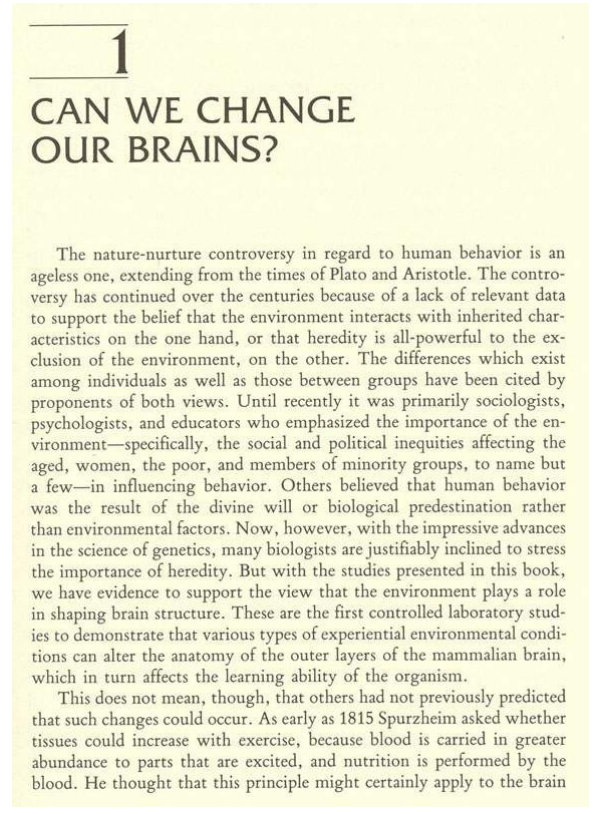 1

CAN WE CHANGE OUR BRAINS?

The nature-nurture controversy in regard to human behavior is an ageless one, extending from the times of Plato and Aristotle. The controversy has continued over the centuries because of a lack of relevant data to support the belief that the environment interacts with inherited characteristics on the one hand, or that heredity is all-powerful to the exclusion of the environment, on the other. The differences which exist among individuals as well as those between groups have been cited by proponents of both views. Until recently it was primarily sociologists, psychologists, and educators who emphasized the importance of the environment—specifically, the social and political inequities affecting the aged, women, the poor, and members of minority groups, to name but a few—in influencing behavior. Others believed that human behavior was the result of the divine will or biological predestination rather than environmental factors. Now, however, with the impressive advances in the science of genetics, many biologists are justifiably inclined to stress the importance of heredity. But with the studies presented in this book, we have evidence to support the view that the environment plays a role in shaping brain structure. These are the first controlled laboratory studies to demonstrate that various types of experiential environmental conditions can alter the anatomy of the outer layers of the mammalian brain, which in turn affects the learning ability of the organism.

This does not mean, though, that others had not previously predicted that such changes could occur. As early as 1815 Spurzheim asked whether tissues could increase with exercise, because blood is carried in greater abundance to parts that are excited, and nutrition is performed by the blood. He thought that this principle might certainly apply to the brain